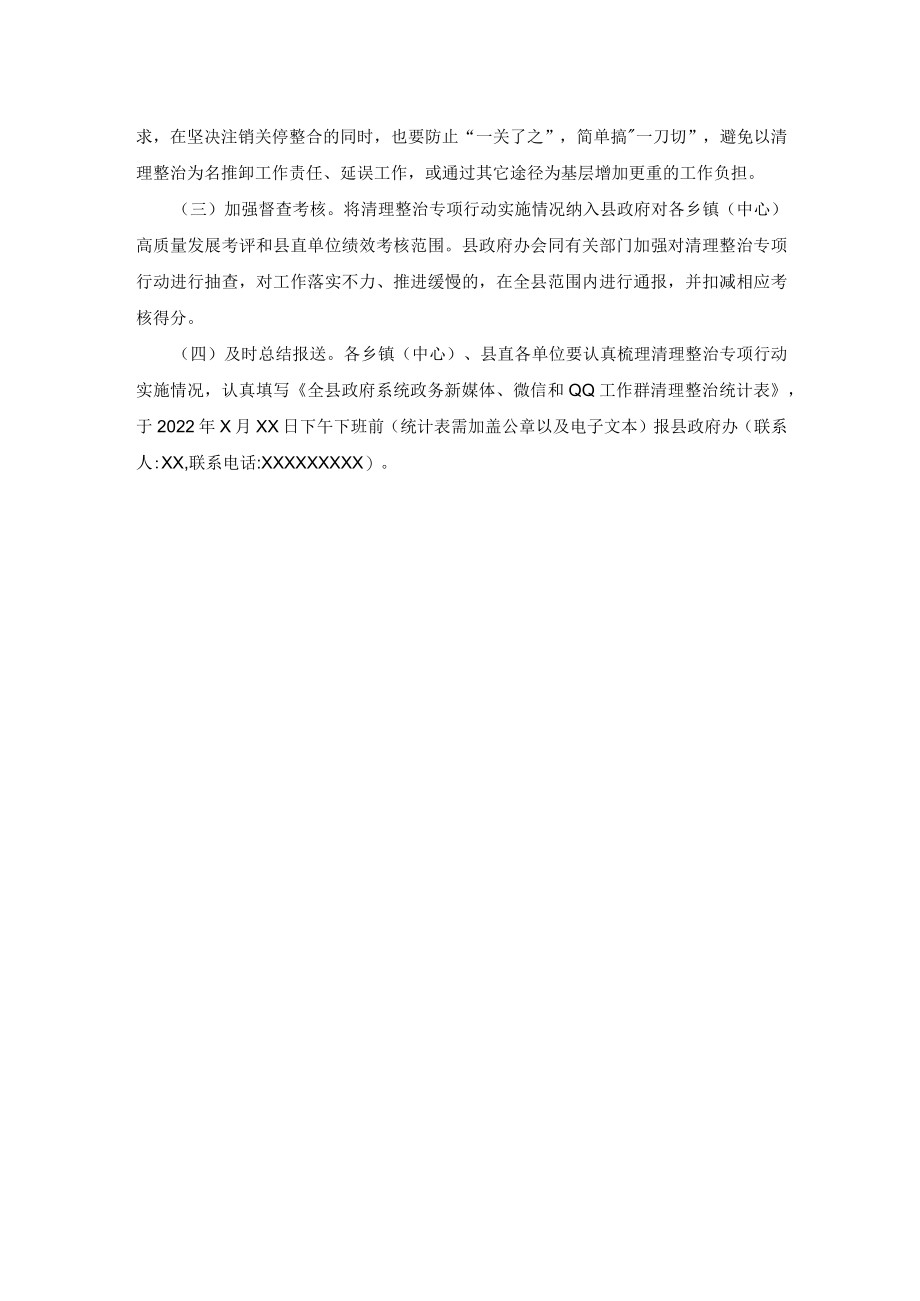 求，在坚决注销关停整合的同时，也要防止“一关了之”，简单搞"一刀切”，避免以清理整治为名推卸工作责任、延误工作，或通过其它途径为基层增加更重的工作负担。

（三）加强督查考核。将清理整治专项行动实施情况纳入县政府对各乡镇（中心）高质量发展考评和县直单位绩效考核范围。县政府办会同有关部门加强对清理整治专项行动进行抽查，对工作落实不力、推进缓慢的，在全县范围内进行通报，并扣减相应考核得分。

（四）及时总结报送。各乡镇（中心）、县直各单位要认真梳理清理整治专项行动实施情况，认真填写《全县政府系统政务新媒体、微信和QQ工作群清理整治统计表》，于2022年X月XX日下午下班前（统计表需加盖公章以及电子文本）报县政府办（联系人:XX,联系电话:XXXXXXXXX）。